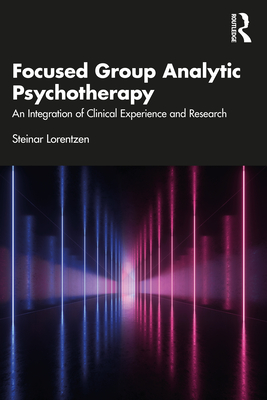 ROUTLEDGE

Focused Group Analytic Psychotherapy

An Integration of Clinical Experience and Research

Steinar Lorentzen